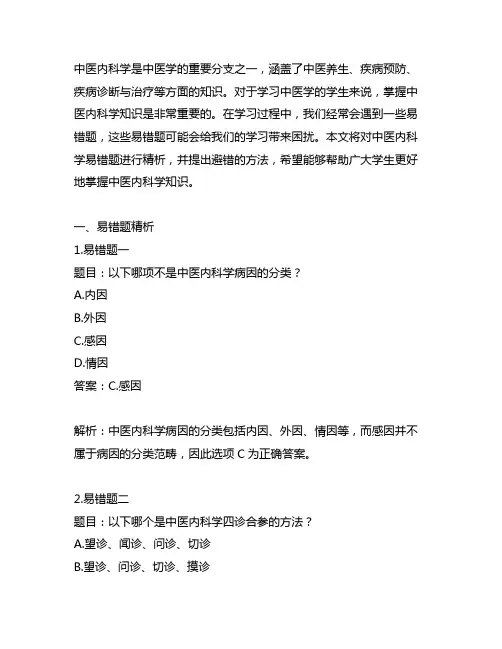 中医内科学是中医学的重要分支之一，涵盖了中医养生、疾病预防、疾病诊断与治疗等方面的知识。对于学习中医学的学生来说，掌握中医内科学知识是非常重要的。在学习过程中，我们经常会遇到一些易错题，这些易错题可能会给我们的学习带来困扰。本文将对中医内科学易错题进行精析，并提出避错的方法，希望能够帮助广大学生更好地掌握中医内科学知识。

一、易错题精析
1.易错题一
题目：以下哪项不是中医内科学病因的分类？
A.内因
B.外因
C.感因
D.情因
答案：C.感因

解析：中医内科学病因的分类包括内因、外因、情因等，而感因并不属于病因的分类范畴，因此选项 C 为正确答案。

2.易错题二
题目：以下哪个是中医内科学四诊合参的方法？
A.望诊、闻诊、问诊、切诊
B.望诊、问诊、切诊、摸诊